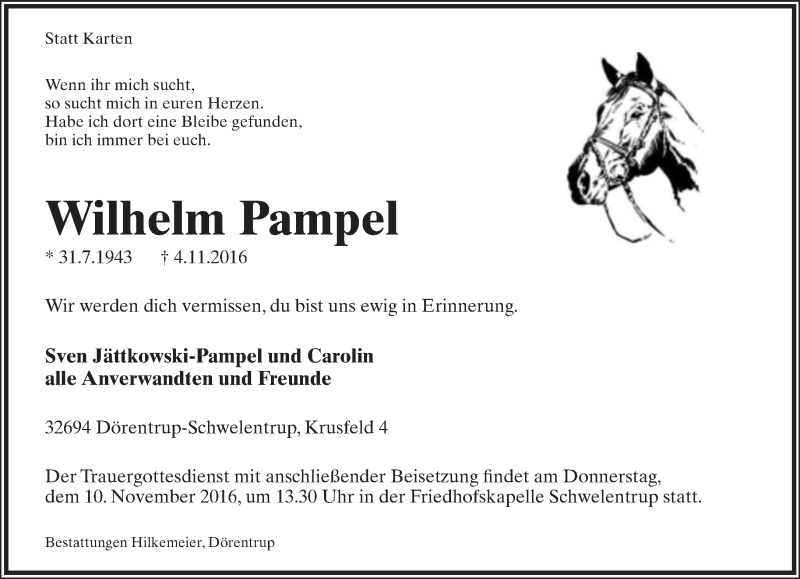 Statt Karten

Wenn ihr mich sucht,
so sucht mich in euren Herzen.
Habe ich dort eine Bleibe gefunden,
bin ich immer bei euch.

Wilhelm Pampel

* 31.7.1943 † 4.11.2016

Wir werden dich vermissen, du bist uns ewig in Erinnerung.

Sven Jättkowski-Pampel und Carolin
alle Anverwandten und Freunde

32694 Dörentrup-Schwelentrup, Krusfeld 4

Der Trauergottesdienst mit anschließender Beisetzung findet am Donnerstag, dem 10. November 2016, um 13.30 Uhr in der Friedhofskapelle Schwelentrup statt.

Bestattungen Hilkemeier, Dörentrup